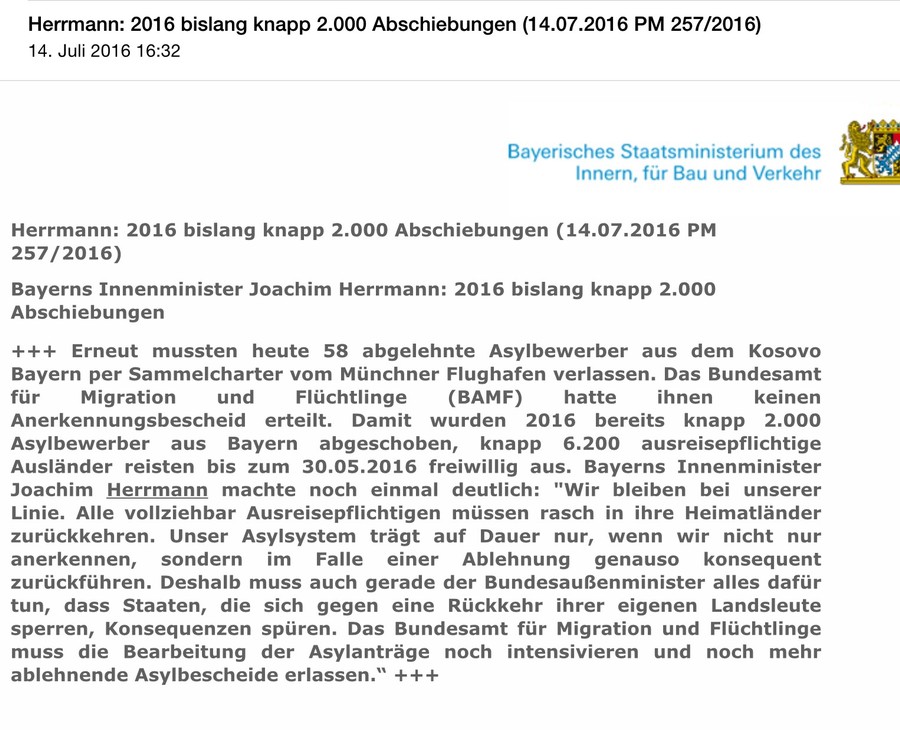 Herrmann: 2016 bislang knapp 2.000 Abschiebungen (14.07.2016 PM 257/2016)
14. Juli 2016 16:32

Bayerisches Staatsministerium des Innern, für Bau und Verkehr

Herrmann: 2016 bislang knapp 2.000 Abschiebungen (14.07.2016 PM 257/2016)

Bayerns Innenminister Joachim Herrmann: 2016 bislang knapp 2.000 Abschiebungen

+++ Erneut mussten heute 58 abgelehnte Asylbewerber aus dem Kosovo Bayern per Sammelcharter vom Münchner Flughafen verlassen. Das Bundesamt für Migration und Flüchtlinge (BAMF) hatte ihnen keinen Anerkennungsbescheid erteilt. Damit wurden 2016 bereits knapp 2.000 Asylbewerber aus Bayern abgeschoben, knapp 6.200 ausreisepflichtige Ausländer reisten bis zum 30.05.2016 freiwillig aus. Bayerns Innenminister Joachim Herrmann machte noch einmal deutlich: "Wir bleiben bei unserer Linie. Alle vollziehbar Ausreisepflichtigen müssen rasch in ihre Heimatländer zurückkehren. Unser Asylsystem trägt auf Dauer nur, wenn wir nicht nur anerkennen, sondern im Falle einer Ablehnung genauso konsequent zurückführen. Deshalb muss auch gerade der Bundesaußenminister alles dafür tun, dass Staaten, die sich gegen eine Rückkehr ihrer eigenen Landsleute sperren, Konsequenzen spüren. Das Bundesamt für Migration und Flüchtlinge muss die Bearbeitung der Asylanträge noch intensivieren und noch mehr ablehnende Asylbescheide erlassen.“ +++